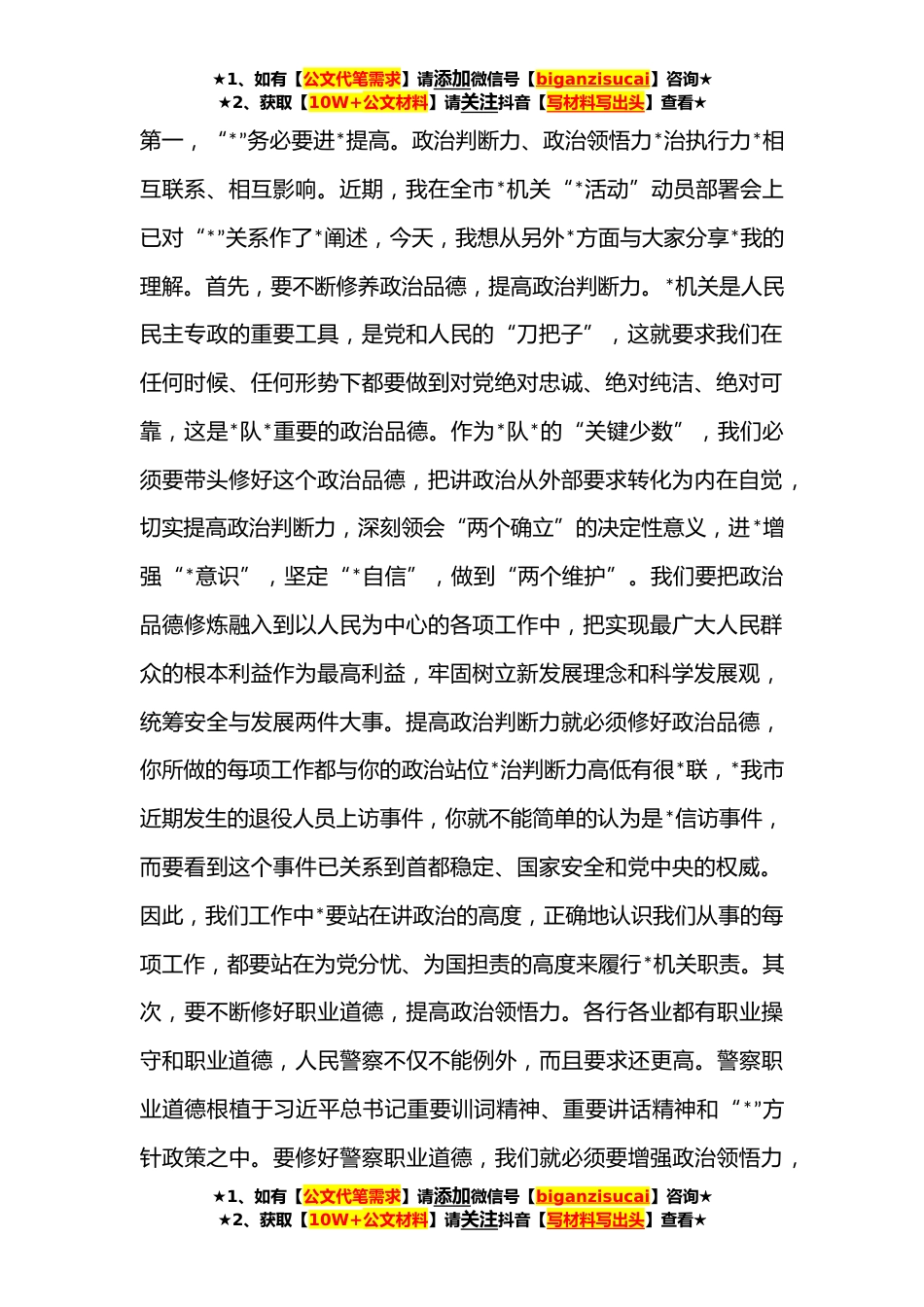 ★1、如有【公文代笔需求】请添加微信号【biganzisucai】咨询★
★2、获取【10W+公文材料】请关注抖音【写材料写出头】查看★

第一，“*”务必要进*提高。政治判断力、政治领悟力*治执行力*相互联系、相互影响。近期，我在全市*机关“*活动”动员部署会上已对“*”关系作了*阐述，今天，我想从另外*方面与大家分享*我的理解。首先，要不断修养政治品德，提高政治判断力。*机关是人民民主专政的重要工具，是党和人民的“刀把子”，这就要求我们在任何时候、任何形势下都要做到对党绝对忠诚、绝对纯洁、绝对可靠，这是*队*重要的政治品德。作为*队*的“关键少数”，我们必须要带头修好这个政治品德，把讲政治从外部要求转化为内在自觉，切实提高政治判断力，深刻领会“两个确立”的决定性意义，进*增强“*意识”，坚定“*自信”，做到“两个维护”。我们要把政治品德修炼融入到以人民为中心的各项工作中，把实现最广大人民群众的根本利益作为最高利益，牢固树立新发展理念和科学发展观，统筹安全与发展两件大事。提高政治判断力就必须修好政治品德，你所做的每项工作都与你的政治站位*治判断力高低有很*联，*我市近期发生的退役人员上访事件，你就不能简单的认为是*信访事件，而要看到这个事件已关系到首都稳定、国家安全和党中央的权威。因此，我们工作中*要站在讲政治的高度，正确地认识我们从事的每项工作，都要站在为党分忧、为国担责的高度来履行*机关职责。其次，要不断修好职业道德，提高政治领悟力。各行各业都有职业操守和职业道德，人民警察不仅不能例外，而且要求还更高。警察职业道德根植于习近平总书记重要训词精神、重要讲话精神和“*”方针政策之中。要修好警察职业道德，我们就必须要增强政治领悟力，

★1、如有【公文代笔需求】请添加微信号【biganzisucai】咨询★
★2、获取【10W+公文材料】请关注抖音【写材料写出头】查看★